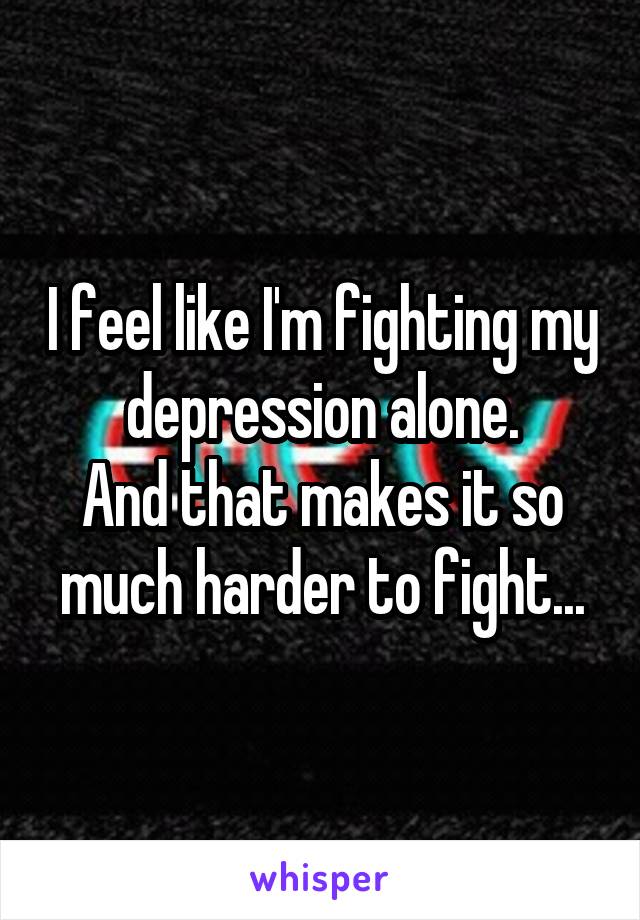 I feel like I'm fighting my depression alone.
And that makes it so much harder to fight...

whisper